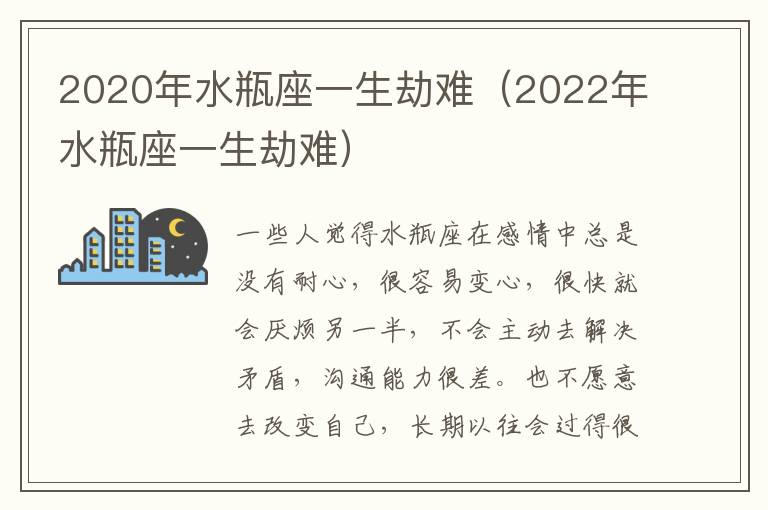 2020年水瓶座一生劫难（2022年水瓶座一生劫难）

一些人觉得水瓶座在感情中总是没有耐心，很容易变心，很快就会厌烦另一半，不会主动去解决矛盾，沟通能力很差。也不愿意去改变自己，长期以往会过得很